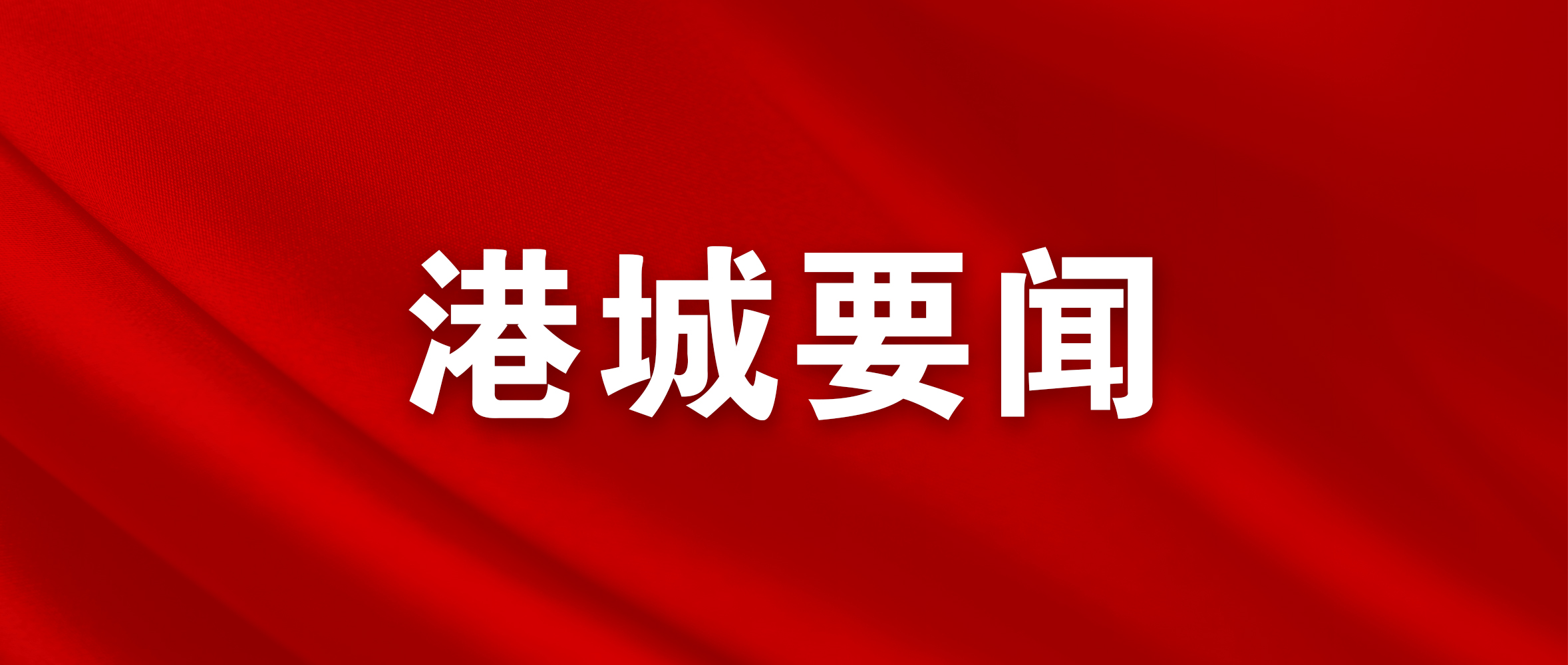 港城要闻